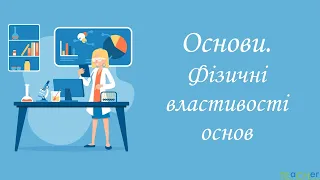 Основи. Фізичні властивості основ

teacher